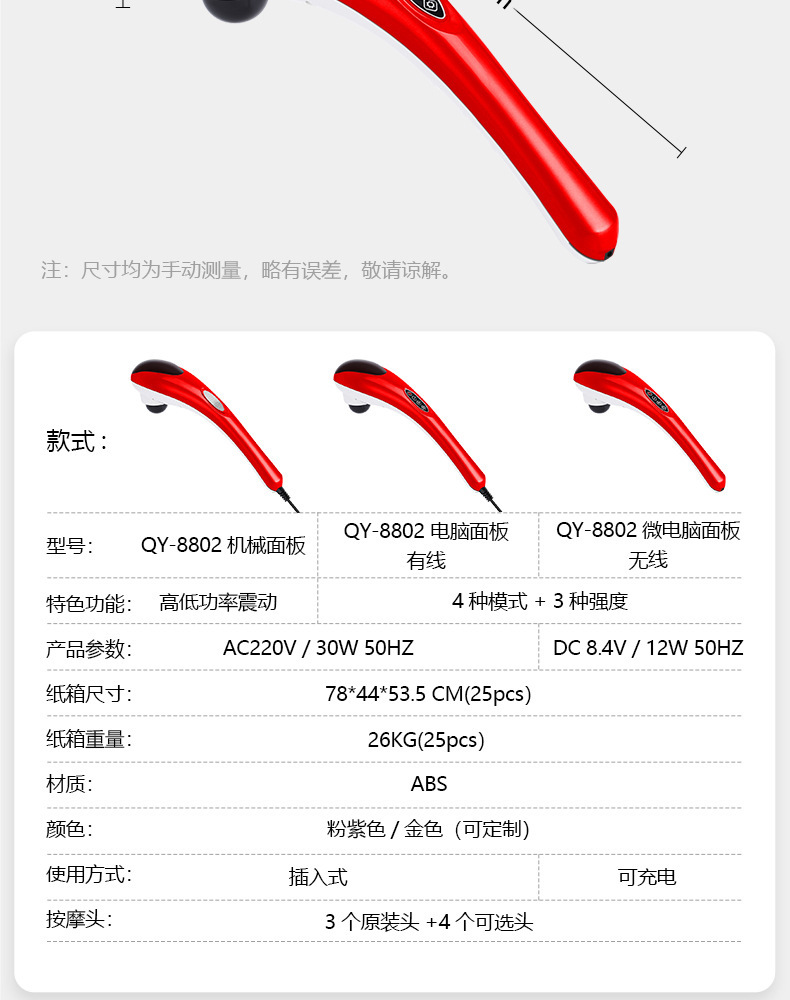 注：尺寸均为手动测量，略有误差，敬请谅解。

款式：

| 型号： | QY-8802 机械面板 | QY-8802 电脑面板 有线 | QY-8802 微电脑面板 无线 |
|---|---|---|---|
| 特色功能： | 高低功率震动 | 4 种模式 + 3 种强度 | |
| 产品参数： | AC220V / 30W 50HZ | | DC 8.4V / 12W 50HZ |
| 纸箱尺寸： | 78*44*53.5 CM(25pcs) | | |
| 纸箱重量： | 26KG(25pcs) | | |
| 材质： | ABS | | |
| 颜色： | 粉紫色 / 金色（可定制） | | |
| 使用方式： | 插入式 | | 可充电 |
| 按摩头： | 3 个原装头 +4 个可选头 | | |